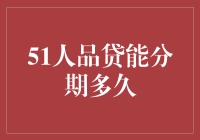 51人品贷能分期多久